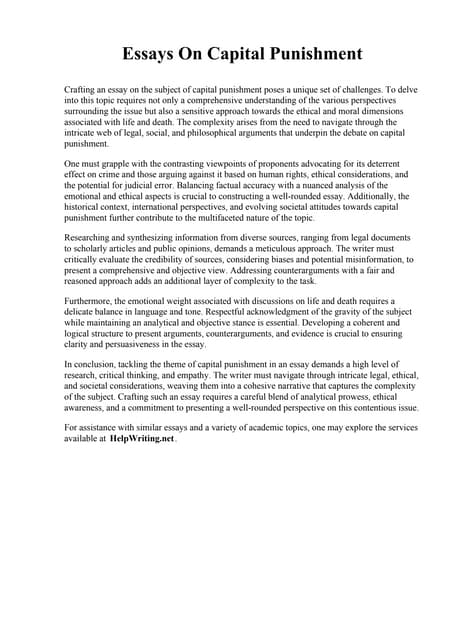 Essays On Capital Punishment

Crafting an essay on the subject of capital punishment poses a unique set of challenges. To delve into this topic requires not only a comprehensive understanding of the various perspectives surrounding the issue but also a sensitive approach towards the ethical and moral dimensions associated with life and death. The complexity arises from the need to navigate through the intricate web of legal, social, and philosophical arguments that underpin the debate on capital punishment.

One must grapple with the contrasting viewpoints of proponents advocating for its deterrent effect on crime and those arguing against it based on human rights, ethical considerations, and the potential for judicial error. Balancing factual accuracy with a nuanced analysis of the emotional and ethical aspects is crucial to constructing a well-rounded essay. Additionally, the historical context, international perspectives, and evolving societal attitudes towards capital punishment further contribute to the multifaceted nature of the topic.

Researching and synthesizing information from diverse sources, ranging from legal documents to scholarly articles and public opinions, demands a meticulous approach. The writer must critically evaluate the credibility of sources, considering biases and potential misinformation, to present a comprehensive and objective view. Addressing counterarguments with a fair and reasoned approach adds an additional layer of complexity to the task.

Furthermore, the emotional weight associated with discussions on life and death requires a delicate balance in language and tone. Respectful acknowledgment of the gravity of the subject while maintaining an analytical and objective stance is essential. Developing a coherent and logical structure to present arguments, counterarguments, and evidence is crucial to ensuring clarity and persuasiveness in the essay.

In conclusion, tackling the theme of capital punishment in an essay demands a high level of research, critical thinking, and empathy. The writer must navigate through intricate legal, ethical, and societal considerations, weaving them into a cohesive narrative that captures the complexity of the subject. Crafting such an essay requires a careful blend of analytical prowess, ethical awareness, and a commitment to presenting a well-rounded perspective on this contentious issue.

For assistance with similar essays and a variety of academic topics, one may explore the services available at HelpWriting.net.